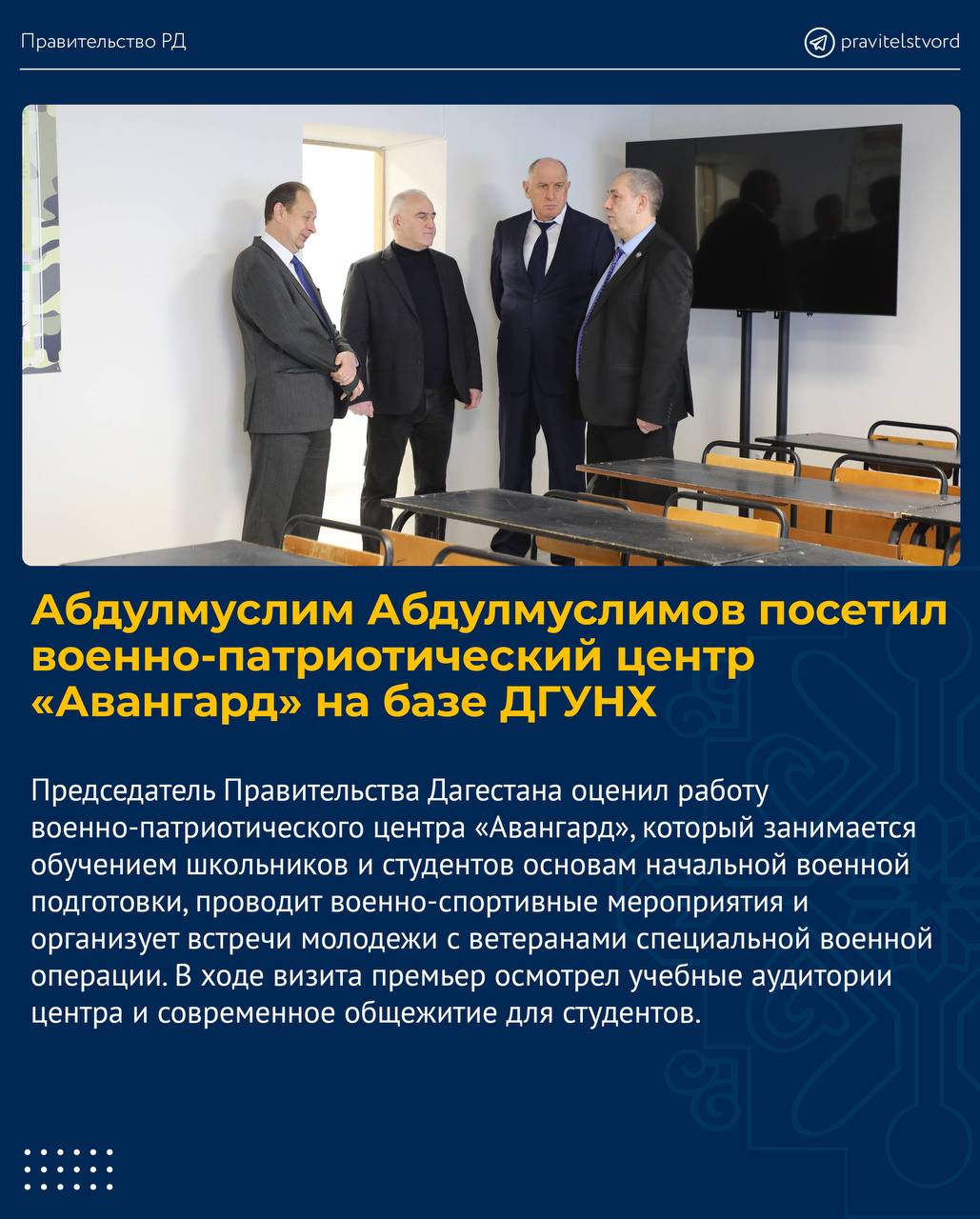 Правительство РД

pravitelstvord

Абдулмуслим Абдулмуслимов посетил военно-патриотический центр «Авангард» на базе ДГУНХ

Председатель Правительства Дагестана оценил работу военно-патриотического центра «Авангард», который занимается обучением школьников и студентов основам начальной военной подготовки, проводит военно-спортивные мероприятия и организует встречи молодежи с ветеранами специальной военной операции. В ходе визита премьер осмотрел учебные аудитории центра и современное общежитие для студентов.